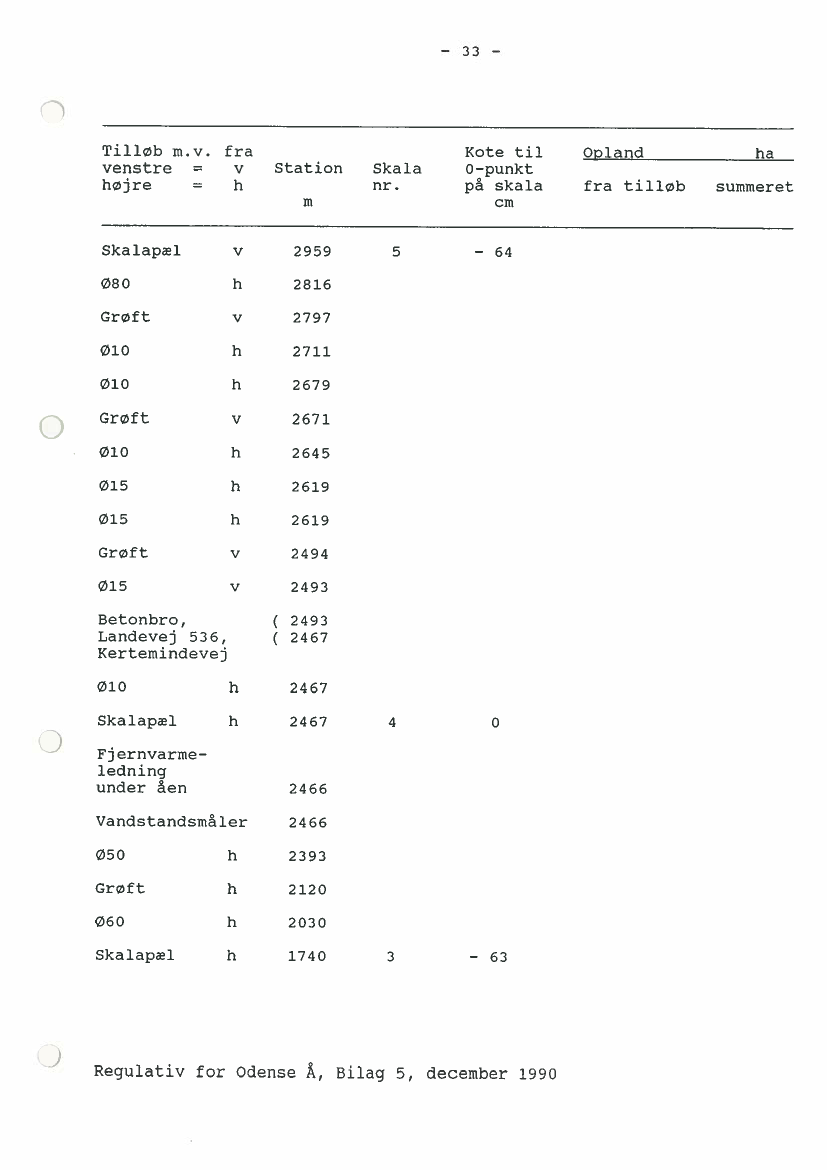 - 33 -

| Tilløb m.v. fra venstre = v højre = h | | Station m | Skala nr. | Kote til 0-punkt på skala cm | Opland ha fra tilløb | summeret |
|---|---|---|---|---|---|---|
| Skalapæl | v | 2959 | 5 | - 64 | | |
| Ø80 | h | 2816 | | | | |
| Grøft | v | 2797 | | | | |
| Ø10 | h | 2711 | | | | |
| Ø10 | h | 2679 | | | | |
| Grøft | v | 2671 | | | | |
| Ø10 | h | 2645 | | | | |
| Ø15 | h | 2619 | | | | |
| Ø15 | h | 2619 | | | | |
| Grøft | v | 2494 | | | | |
| Ø15 | v | 2493 | | | | |
| Betonbro, Landevej 536, Kertemindevej | | ( 2493 ( 2467 | | | | |
| Ø10 | h | 2467 | | | | |
| Skalapæl | h | 2467 | 4 | 0 | | |
| Fjernvarmeledning under åen | | 2466 | | | | |
| Vandstandsmåler | | 2466 | | | | |
| Ø50 | h | 2393 | | | | |
| Grøft | h | 2120 | | | | |
| Ø60 | h | 2030 | | | | |
| Skalapæl | h | 1740 | 3 | - 63 | | |

Regulativ for Odense Å, Bilag 5, december 1990